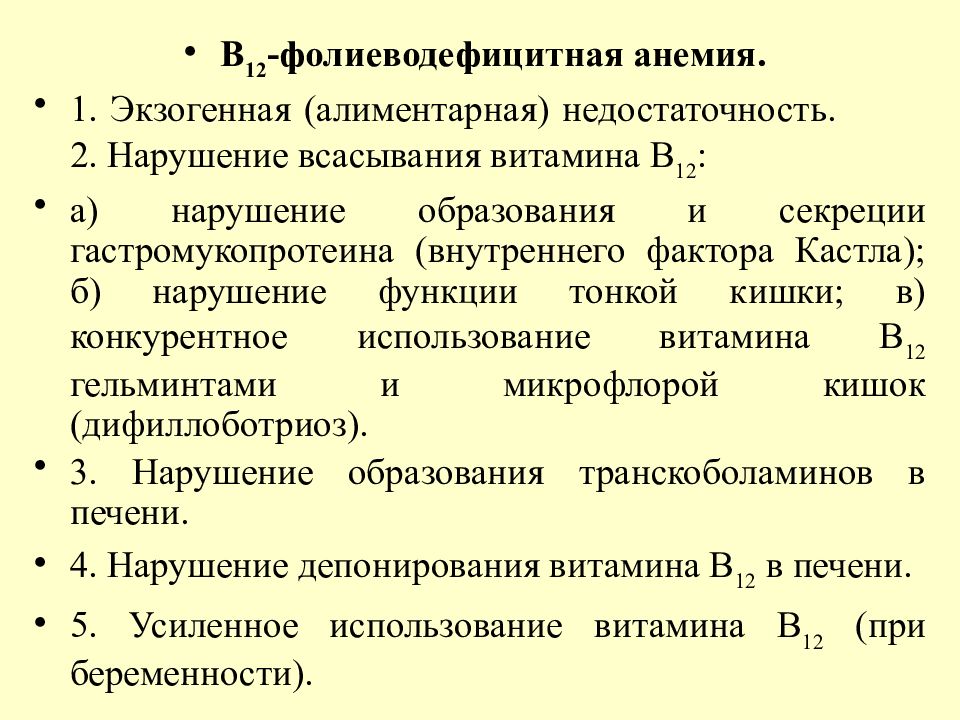 • $B_{12}$-фолиеводефицитная анемия.

• 1. Экзогенная (алиментарная) недостаточность.
2. Нарушение всасывания витамина $B_{12}$:

• а) нарушение образования и секреции гастромукопротеина (внутреннего фактора Кастла); б) нарушение функции тонкой кишки; в) конкурентное использование витамина $B_{12}$ гельминтами и микрофлорой кишок (дифиллоботриоз).

• 3. Нарушение образования транскоболаминов в печени.

• 4. Нарушение депонирования витамина $B_{12}$ в печени.

• 5. Усиленное использование витамина $B_{12}$ (при беременности).